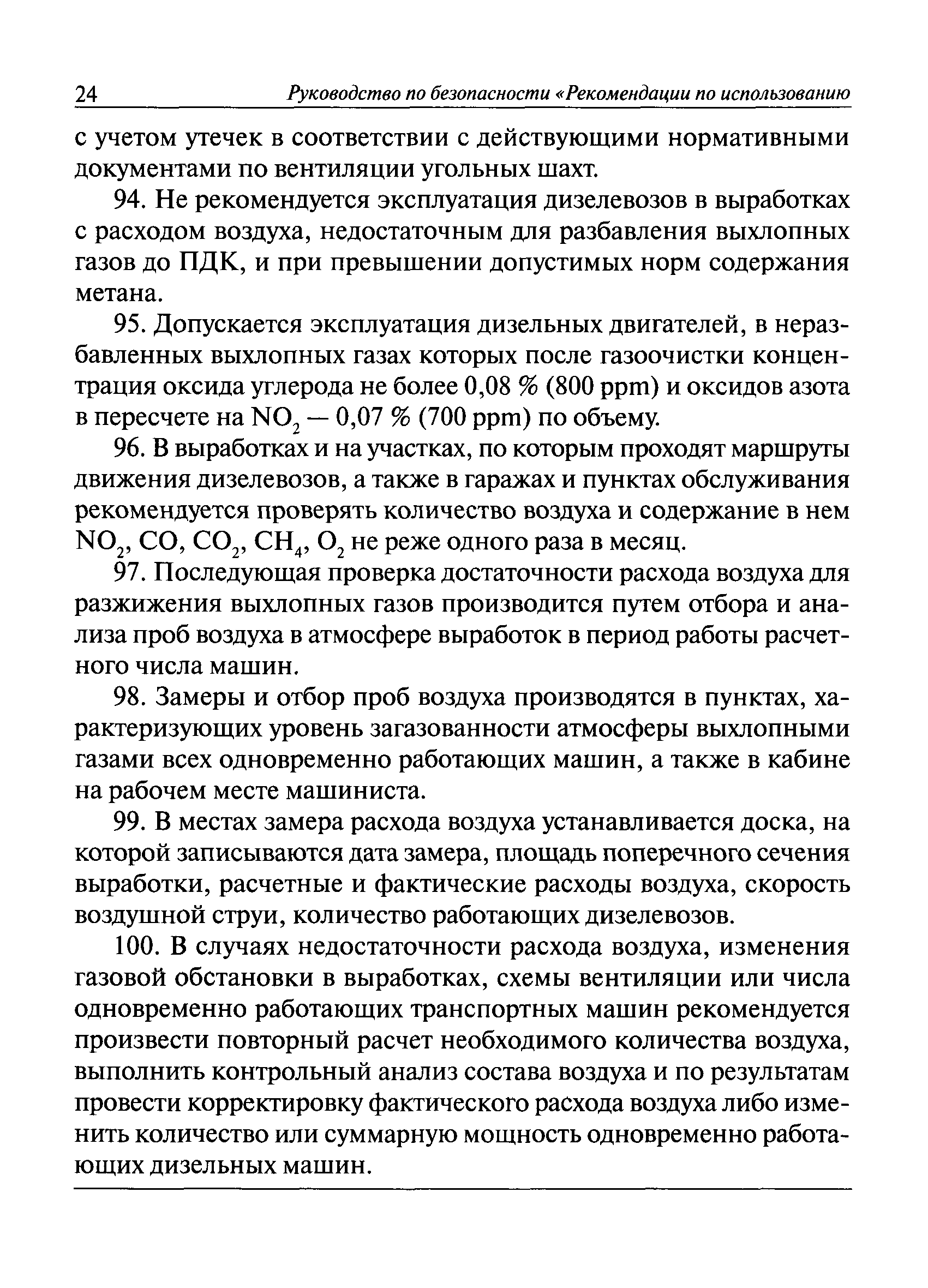 24 Руководство по безопасности «Рекомендации по использованию

с учетом утечек в соответствии с действующими нормативными документами по вентиляции угольных шахт.

94. Не рекомендуется эксплуатация дизелевозов в выработках с расходом воздуха, недостаточным для разбавления выхлопных газов до ПДК, и при превышении допустимых норм содержания метана.

95. Допускается эксплуатация дизельных двигателей, в неразбавленных выхлопных газах которых после газоочистки концентрация оксида углерода не более 0,08 % (800 ppm) и оксидов азота в пересчете на $NO_2$ — 0,07 % (700 ppm) по объему.

96. В выработках и на участках, по которым проходят маршруты движения дизелевозов, а также в гаражах и пунктах обслуживания рекомендуется проверять количество воздуха и содержание в нем $NO_2$, $CO$, $CO_2$, $CH_4$, $O_2$ не реже одного раза в месяц.

97. Последующая проверка достаточности расхода воздуха для разжижения выхлопных газов производится путем отбора и анализа проб воздуха в атмосфере выработок в период работы расчетного числа машин.

98. Замеры и отбор проб воздуха производятся в пунктах, характеризующих уровень загазованности атмосферы выхлопными газами всех одновременно работающих машин, а также в кабине на рабочем месте машиниста.

99. В местах замера расхода воздуха устанавливается доска, на которой записываются дата замера, площадь поперечного сечения выработки, расчетные и фактические расходы воздуха, скорость воздушной струи, количество работающих дизелевозов.

100. В случаях недостаточности расхода воздуха, изменения газовой обстановки в выработках, схемы вентиляции или числа одновременно работающих транспортных машин рекомендуется произвести повторный расчет необходимого количества воздуха, выполнить контрольный анализ состава воздуха и по результатам провести корректировку фактического расхода воздуха либо изменить количество или суммарную мощность одновременно работающих дизельных машин.